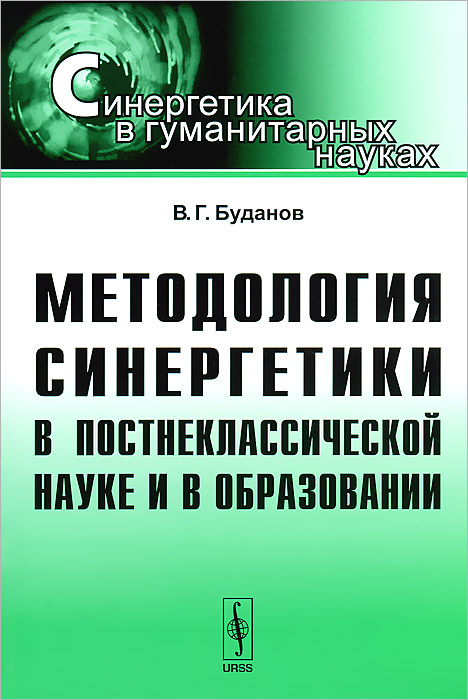 Синергетика в гуманитарных науках

В. Г. Буданов

МЕТОДОЛОГИЯ СИНЕРГЕТИКИ В ПОСТНЕКЛАССИЧЕСКОЙ НАУКЕ И В ОБРАЗОВАНИИ

URSS